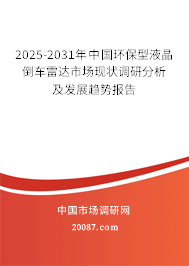 2025-2031年中国环保型液晶倒车雷达市场现状调研分析及发展趋势报告

中国市场调研网

20087.com